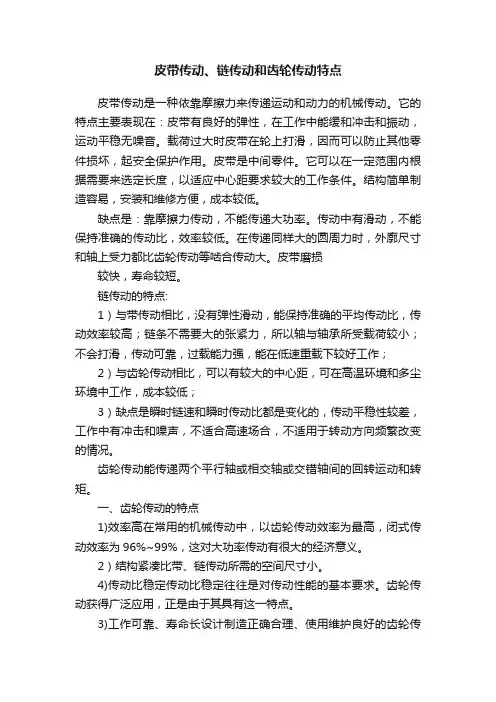 皮带传动、链传动和齿轮传动特点

皮带传动是一种依靠摩擦力来传递运动和动力的机械传动。它的特点主要表现在：皮带有良好的弹性，在工作中能缓和冲击和振动，运动平稳无噪音。载荷过大时皮带在轮上打滑，因而可以防止其他零件损坏，起安全保护作用。皮带是中间零件。它可以在一定范围内根据需要来选定长度，以适应中心距要求较大的工作条件。结构简单制造容易，安装和维修方便，成本较低。

缺点是：靠摩擦力传动，不能传递大功率。传动中有滑动，不能保持准确的传动比，效率较低。在传递同样大的圆周力时，外廓尺寸和轴上受力都比齿轮传动等啮合传动大。皮带磨损

较快，寿命较短。

链传动的特点:

1）与带传动相比，没有弹性滑动，能保持准确的平均传动比，传动效率较高；链条不需要大的张紧力，所以轴与轴承所受载荷较小；不会打滑，传动可靠，过载能力强，能在低速重载下较好工作；

2）与齿轮传动相比，可以有较大的中心距，可在高温环境和多尘环境中工作，成本较低；

3）缺点是瞬时链速和瞬时传动比都是变化的，传动平稳性较差，工作中有冲击和噪声，不适合高速场合，不适用于转动方向频繁改变的情况。

齿轮传动能传递两个平行轴或相交轴或交错轴间的回转运动和转矩。

一、齿轮传动的特点

1)效率高在常用的机械传动中，以齿轮传动效率为最高，闭式传动效率为 96%~99%，这对大功率传动有很大的经济意义。

2）结构紧凑比带、链传动所需的空间尺寸小。

4)传动比稳定传动比稳定往往是对传动性能的基本要求。齿轮传动获得广泛应用，正是由于其具有这一特点。

3)工作可靠、寿命长设计制造正确合理、使用维护良好的齿轮传